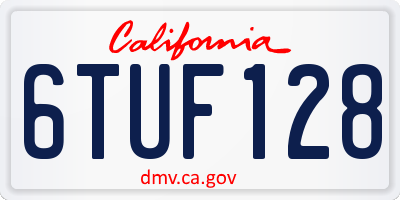 California

6TUF128

dmv.ca.gov